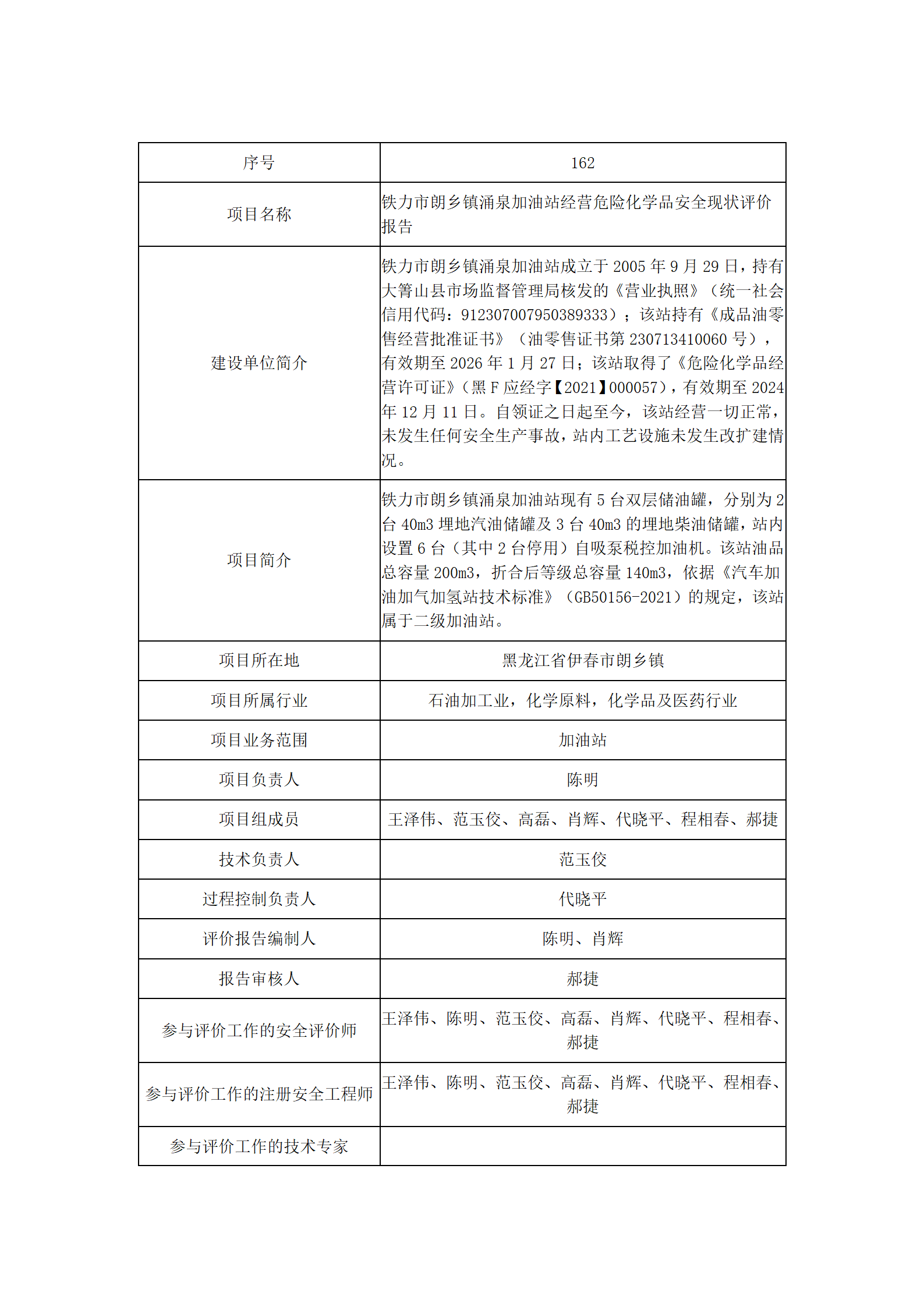 | 序号 | 162 |
|---|---|
| 项目名称 | 铁力市朗乡镇涌泉加油站经营危险化学品安全现状评价报告 |
| 建设单位简介 | 铁力市朗乡镇涌泉加油站成立于 2005 年 9 月 29 日，持有大箐山县市场监督管理局核发的《营业执照》（统一社会信用代码：912307007950389333）；该站持有《成品油零售经营批准证书》（油零售证书第 230713410060 号），有效期至 2026 年 1 月 27 日；该站取得了《危险化学品经营许可证》（黑 F 应经字【2021】000057），有效期至 2024 年 12 月 11 日。自领证之日起至今，该站经营一切正常，未发生任何安全生产事故，站内工艺设施未发生改扩建情况。 |
| 项目简介 | 铁力市朗乡镇涌泉加油站现有 5 台双层储油罐，分别为 2 台 40m3 埋地汽油储罐及 3 台 40m3 的埋地柴油储罐，站内设置 6 台（其中 2 台停用）自吸泵税控加油机。该站油品总容量 200m3，折合后等级总容量 140m3，依据《汽车加油加气加氢站技术标准》（GB50156-2021）的规定，该站属于二级加油站。 |
| 项目所在地 | 黑龙江省伊春市朗乡镇 |
| 项目所属行业 | 石油加工业，化学原料，化学品及医药行业 |
| 项目业务范围 | 加油站 |
| 项目负责人 | 陈明 |
| 项目组成员 | 王泽伟、范玉佼、高磊、肖辉、代晓平、程相春、郝捷 |
| 技术负责人 | 范玉佼 |
| 过程控制负责人 | 代晓平 |
| 评价报告编制人 | 陈明、肖辉 |
| 报告审核人 | 郝捷 |
| 参与评价工作的安全评价师 | 王泽伟、陈明、范玉佼、高磊、肖辉、代晓平、程相春、郝捷 |
| 参与评价工作的注册安全工程师 | 王泽伟、陈明、范玉佼、高磊、肖辉、代晓平、程相春、郝捷 |
| 参与评价工作的技术专家 | |